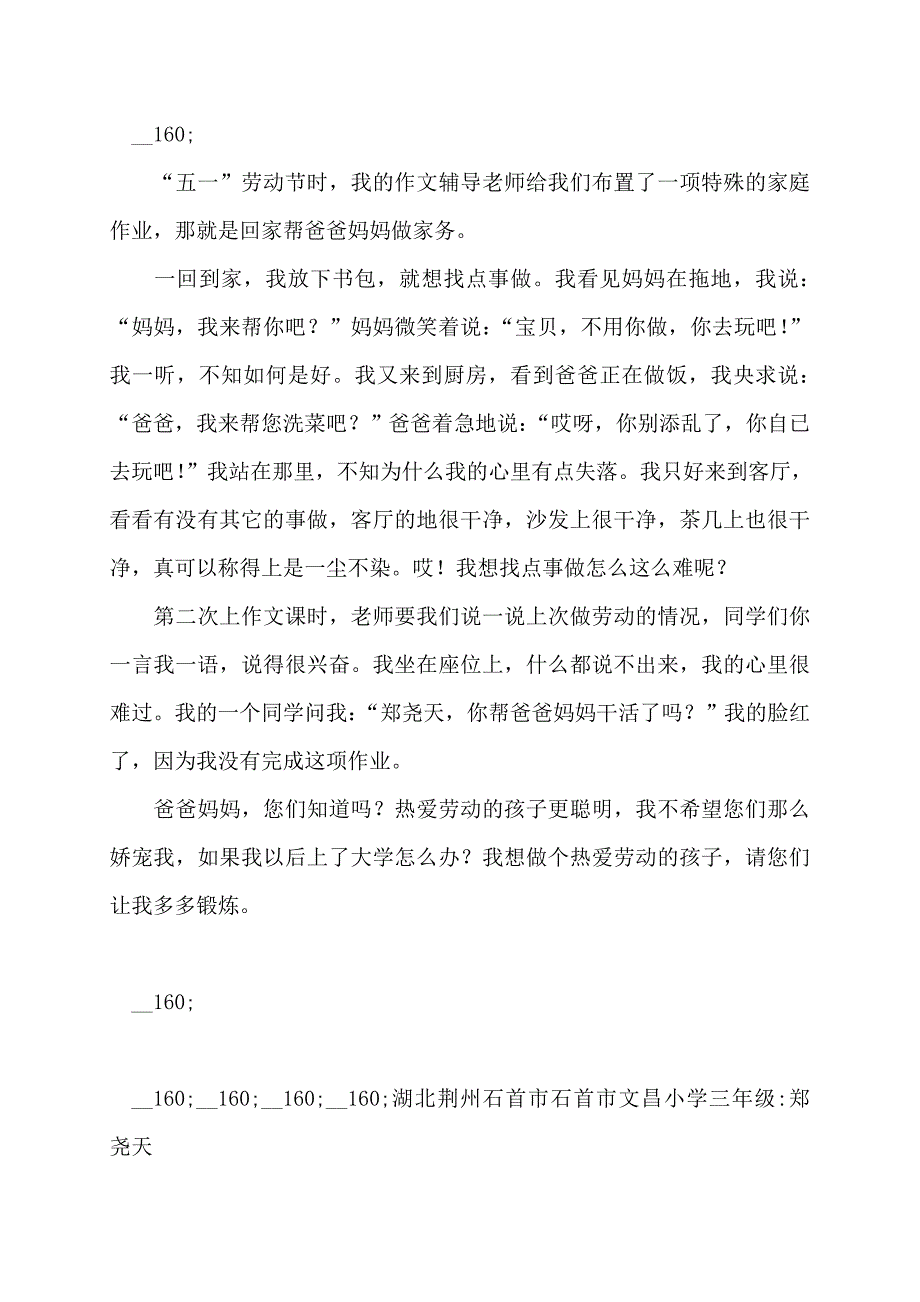 __160;

“五一”劳动节时，我的作文辅导老师给我们布置了一项特殊的家庭作业，那就是回家帮爸爸妈妈做家务。

一回到家，我放下书包，就想找点事做。我看见妈妈在拖地，我说：“妈妈，我来帮你吧？”妈妈微笑着说：“宝贝，不用你做，你去玩吧！”我一听，不知如何是好。我又来到厨房，看到爸爸正在做饭，我央求说：“爸爸，我来帮您洗菜吧？”爸爸着急地说：“哎呀，你别添乱了，你自已去玩吧！”我站在那里，不知为什么我的心里有点失落。我只好来到客厅，看看有没有其它的事做，客厅的地很干净，沙发上很干净，茶几上也很干净，真可以称得上是一尘不染。哎！我想找点事做怎么这么难呢？

第二次上作文课时，老师要我们说一说上次做劳动的情况，同学们你一言我一语，说得很兴奋。我坐在座位上，什么都说不出来，我的心里很难过。我的一个同学问我：“郑尧天，你帮爸爸妈妈干活了吗？”我的脸红了，因为我没有完成这项作业。

爸爸妈妈，您们知道吗？热爱劳动的孩子更聪明，我不希望您们那么娇宠我，如果我以后上了大学怎么办？我想做个热爱劳动的孩子，请您们让我多多锻炼。

__160;

__160;__160;__160;__160;湖北荆州石首市石首市文昌小学三年级:郑尧天